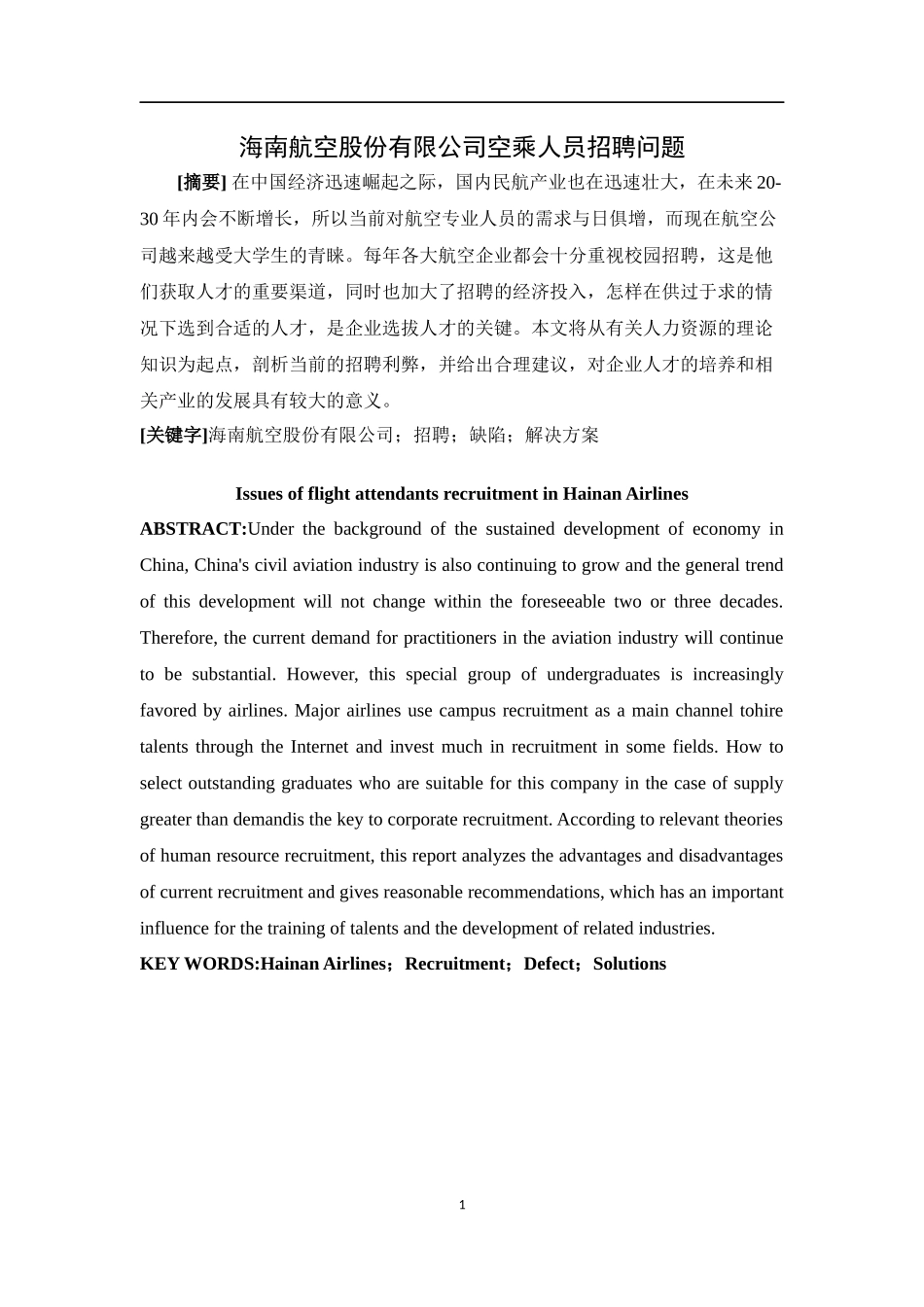 海南航空股份有限公司空乘人员招聘问题

[摘要] 在中国经济迅速崛起之际，国内民航产业也在迅速壮大，在未来 20-30 年内会不断增长，所以当前对航空专业人员的需求与日俱增，而现在航空公司越来越受大学生的青睐。每年各大航空企业都会十分重视校园招聘，这是他们获取人才的重要渠道，同时也加大了招聘的经济投入，怎样在供过于求的情况下选到合适的人才，是企业选拔人才的关键。本文将从有关人力资源的理论知识为起点，剖析当前的招聘利弊，并给出合理建议，对企业人才的培养和相关产业的发展具有较大的意义。

[关键字]海南航空股份有限公司；招聘；缺陷；解决方案

Issues of flight attendants recruitment in Hainan Airlines

ABSTRACT:Under the background of the sustained development of economy in China, China's civil aviation industry is also continuing to grow and the general trend of this development will not change within the foreseeable two or three decades. Therefore, the current demand for practitioners in the aviation industry will continue to be substantial. However, this special group of undergraduates is increasingly favored by airlines. Major airlines use campus recruitment as a main channel tohire talents through the Internet and invest much in recruitment in some fields. How to select outstanding graduates who are suitable for this company in the case of supply greater than demandis the key to corporate recruitment. According to relevant theories of human resource recruitment, this report analyzes the advantages and disadvantages of current recruitment and gives reasonable recommendations, which has an important influence for the training of talents and the development of related industries.

KEY WORDS:Hainan Airlines；Recruitment；Defect；Solutions

1